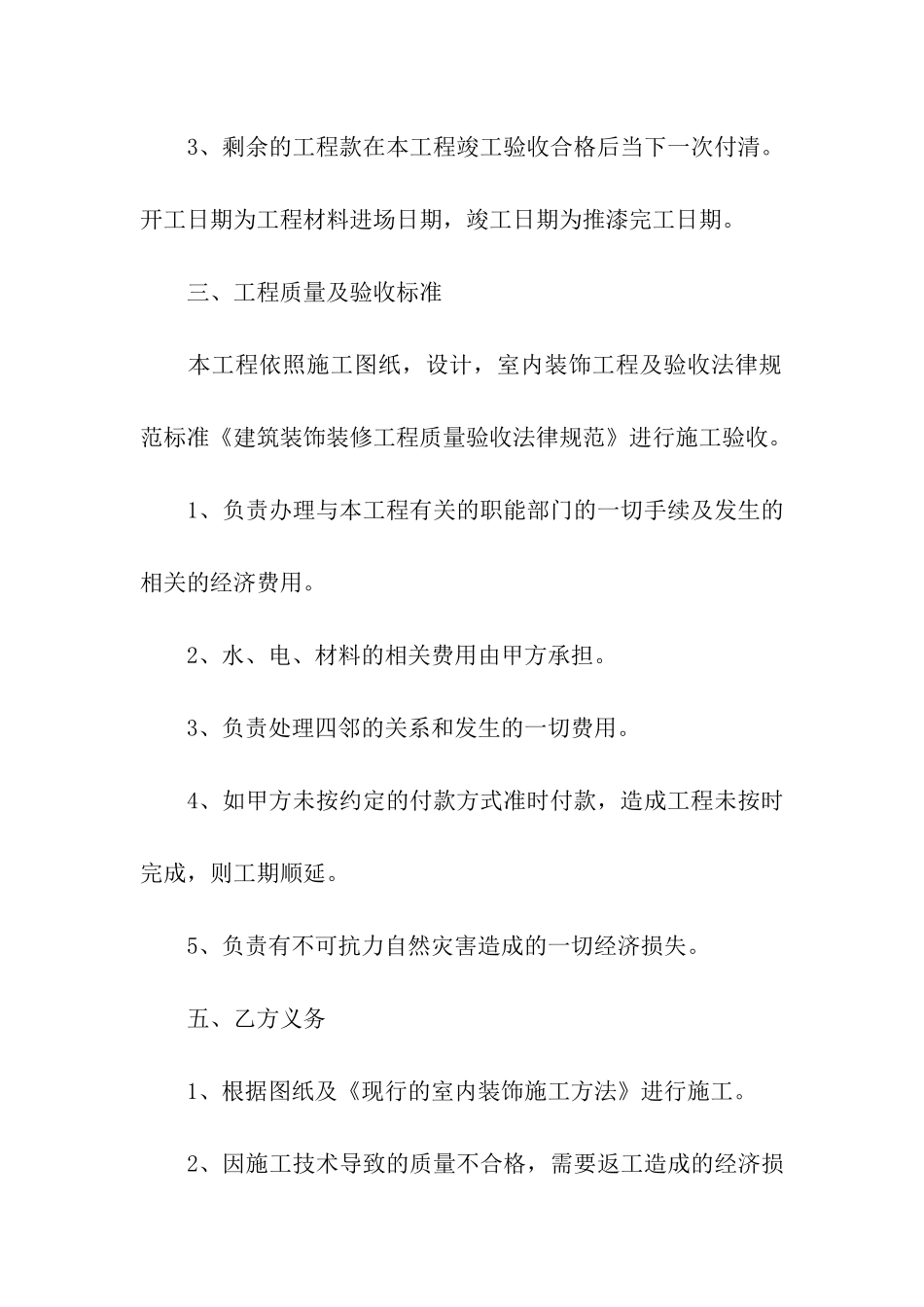 3、剩余的工程款在本工程竣工验收合格后当下一次付清。开工日期为工程材料进场日期，竣工日期为推漆完工日期。

三、工程质量及验收标准

本工程依照施工图纸，设计，室内装饰工程及验收法律规范标准《建筑装饰装修工程质量验收法律规范》进行施工验收。

1、负责办理与本工程有关的职能部门的一切手续及发生的相关的经济费用。

2、水、电、材料的相关费用由甲方承担。

3、负责处理四邻的关系和发生的一切费用。

4、如甲方未按约定的付款方式准时付款，造成工程未按时完成，则工期顺延。

5、负责有不可抗力自然灾害造成的一切经济损失。

五、乙方义务

1、根据图纸及《现行的室内装饰施工方法》进行施工。

2、因施工技术导致的质量不合格，需要返工造成的经济损